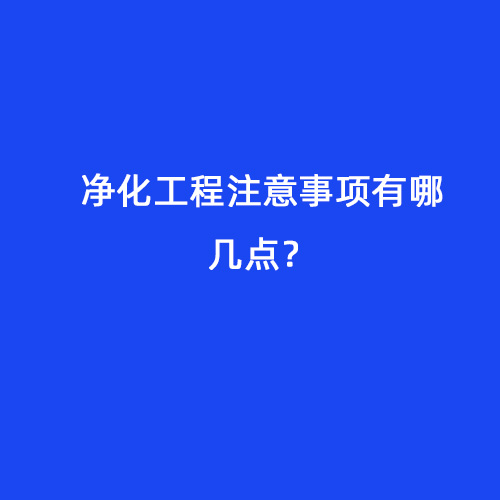 净化工程注意事项有哪几点?